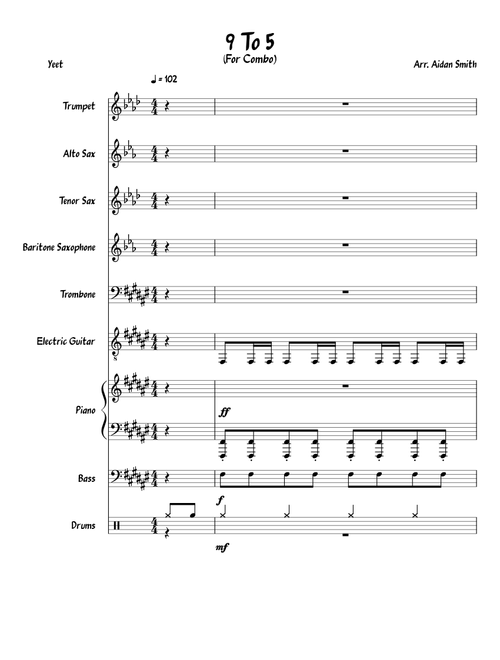 9 To 5
(For Combo)

Yeet

Arr. Aidan Smith

♩ = 102

Trumpet

Alto Sax

Tenor Sax

Baritone Saxophone

Trombone

Electric Guitar

Piano

ff

Bass

f

Drums

mf